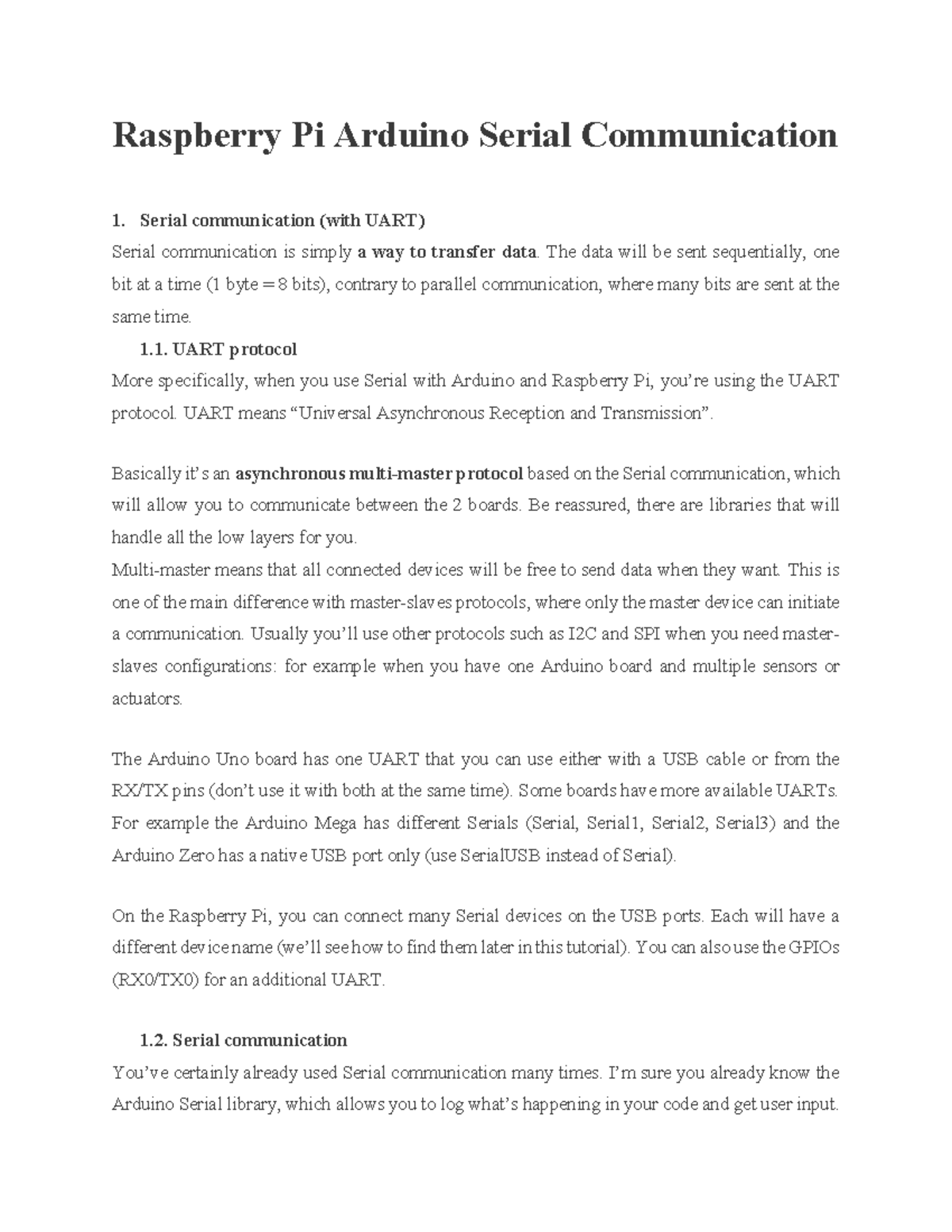 Raspberry Pi Arduino Serial Communication

1. Serial communication (with UART)
Serial communication is simply a way to transfer data. The data will be sent sequentially, one bit at a time (1 byte = 8 bits), contrary to parallel communication, where many bits are sent at the same time.

1.1. UART protocol
More specifically, when you use Serial with Arduino and Raspberry Pi, you're using the UART protocol. UART means "Universal Asynchronous Reception and Transmission".

Basically it's an asynchronous multi-master protocol based on the Serial communication, which will allow you to communicate between the 2 boards. Be reassured, there are libraries that will handle all the low layers for you.
Multi-master means that all connected devices will be free to send data when they want. This is one of the main difference with master-slaves protocols, where only the master device can initiate a communication. Usually you'll use other protocols such as I2C and SPI when you need master-slaves configurations: for example when you have one Arduino board and multiple sensors or actuators.

The Arduino Uno board has one UART that you can use either with a USB cable or from the RX/TX pins (don't use it with both at the same time). Some boards have more available UARTs. For example the Arduino Mega has different Serials (Serial, Serial1, Serial2, Serial3) and the Arduino Zero has a native USB port only (use SerialUSB instead of Serial).

On the Raspberry Pi, you can connect many Serial devices on the USB ports. Each will have a different device name (we'll see how to find them later in this tutorial). You can also use the GPIOs (RX0/TX0) for an additional UART.

1.2. Serial communication
You've certainly already used Serial communication many times. I'm sure you already know the Arduino Serial library, which allows you to log what's happening in your code and get user input.